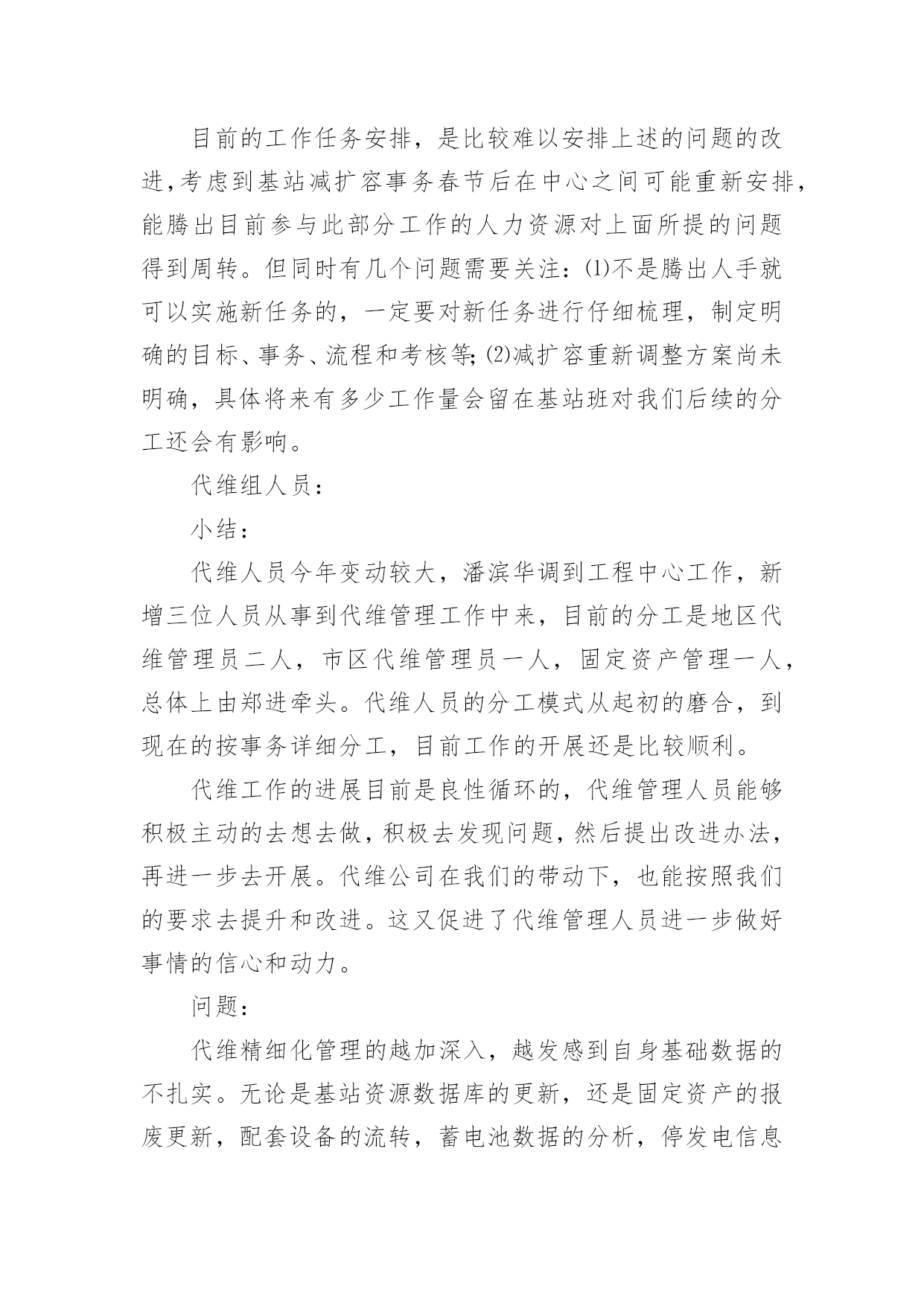 目前的工作任务安排，是比较难以安排上述的问题的改进,考虑到基站减扩容事务春节后在中心之间可能重新安排,能腾出目前参与此部分工作的人力资源对上面所提的问题得到周转。但同时有几个问题需要关注：⑴不是腾出人手就可以实施新任务的，一定要对新任务进行仔细梳理，制定明确的目标、事务、流程和考核等;⑵减扩容重新调整方案尚未明确，具体将来有多少工作量会留在基站班对我们后续的分工还会有影响。

代维组人员：

小结：

代维人员今年变动较大，潘滨华调到工程中心工作，新增三位人员从事到代维管理工作中来，目前的分工是地区代维管理员二人，市区代维管理员一人，固定资产管理一人，总体上由郑进牵头。代维人员的分工模式从起初的磨合，到现在的按事务详细分工，目前工作的开展还是比较顺利。

代维工作的进展目前是良性循环的，代维管理人员能够积极主动的去想去做，积极去发现问题，然后提出改进办法，再进一步去开展。代维公司在我们的带动下，也能按照我们的要求去提升和改进。这又促进了代维管理人员进一步做好事情的信心和动力。

问题：

代维精细化管理的越加深入，越发感到自身基础数据的不扎实。无论是基站资源数据库的更新，还是固定资产的报废更新，配套设备的流转，蓄电池数据的分析，停发电信息